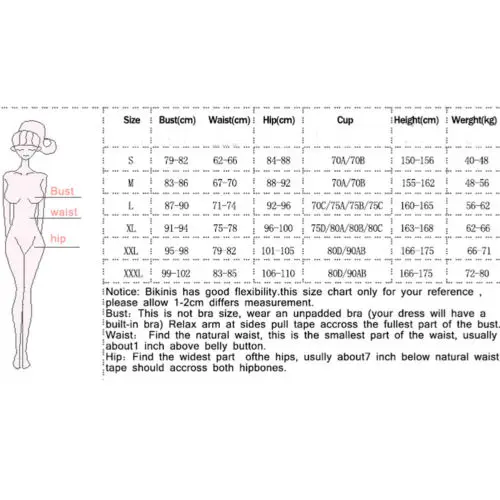 Bust
waist
hip

| Size | Bust(cm) | Waist(cm) | Hip(cm) | Cup | Height(cm) | Werght(kg) |
|---|---|---|---|---|---|---|
| S | 79-82 | 62-66 | 84-88 | 70A/70B | 150-156 | 40-48 |
| M | 83-86 | 67-70 | 88-92 | 70A/70B | 155-162 | 48-56 |
| L | 87-90 | 71-74 | 92-96 | 70C/75A/75B/75C | 160-165 | 56-62 |
| XL | 91-94 | 75-78 | 96-100 | 75D/80A/80B/80C | 163-168 | 62-66 |
| XXL | 95-98 | 79-82 | 101-105 | 80D/90AB | 166-175 | 66-71 |
| XXXL | 99-102 | 83-85 | 106-110 | 80D/90AB | 166-175 | 72-80 |

Notice: Bikinis has good flexibility.this size chart only for your reference , please allow 1-2cm differs measurement.
Bust: This is not bra size, wear an unpadded bra (your dress will have a built-in bra) Relax arm at sides pull tape accross the fullest part of the bust.
Waist: Find the natural waist, this is the smallest part of the waist, usually about1 inch above belly button.
Hip: Find the widest part ofthe hips, usully about7 inch below natural waist tape should accross both hipbones.